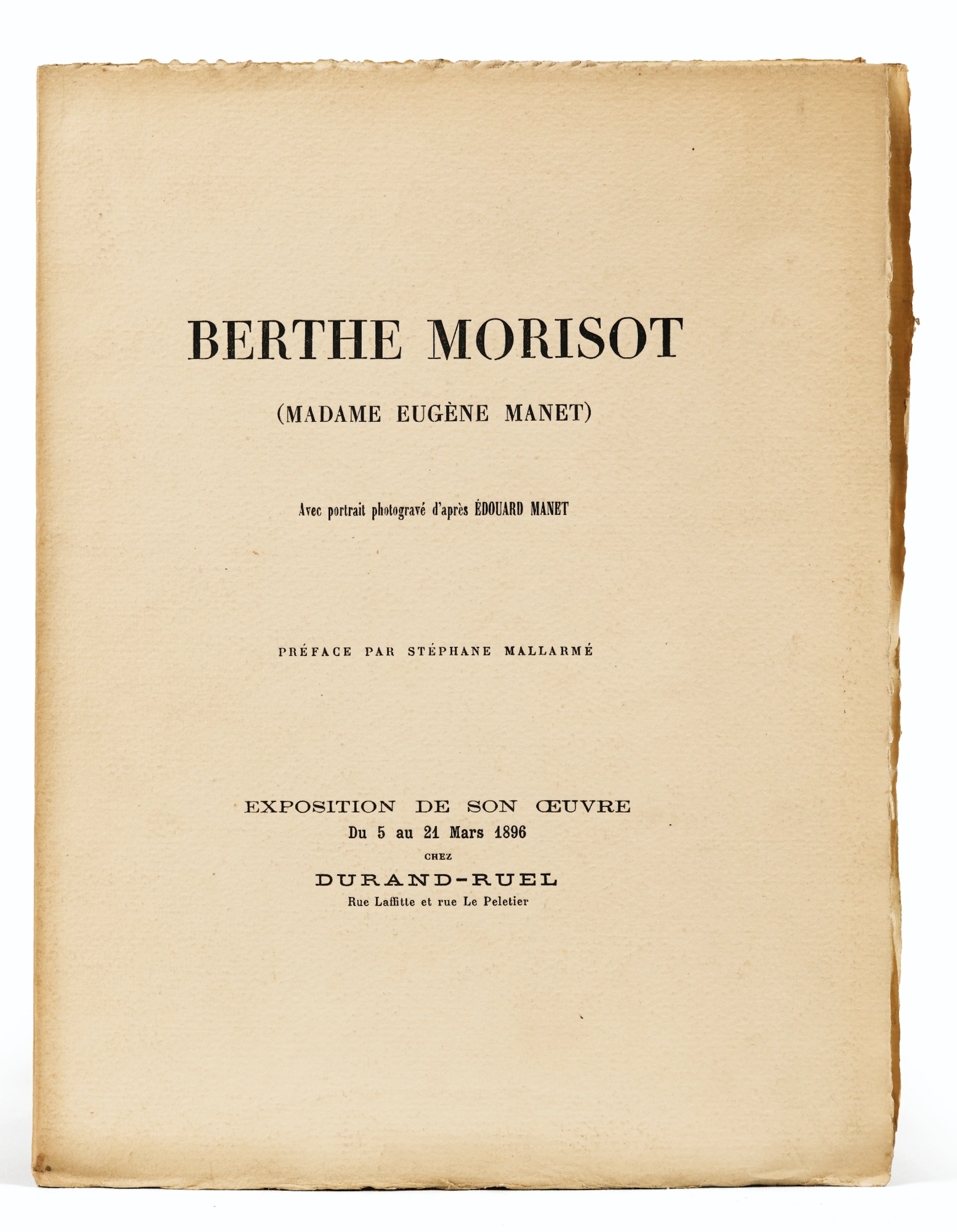 BERTHE MORISOT

(MADAME EUGÈNE MANET)

Avec portrait photogravé d'après ÉDOUARD MANET

PRÉFACE PAR STÉPHANE MALLARMÉ

EXPOSITION DE SON ŒUVRE
Du 5 au 21 Mars 1896
CHEZ
DURAND-RUEL
Rue Laffitte et rue Le Peletier